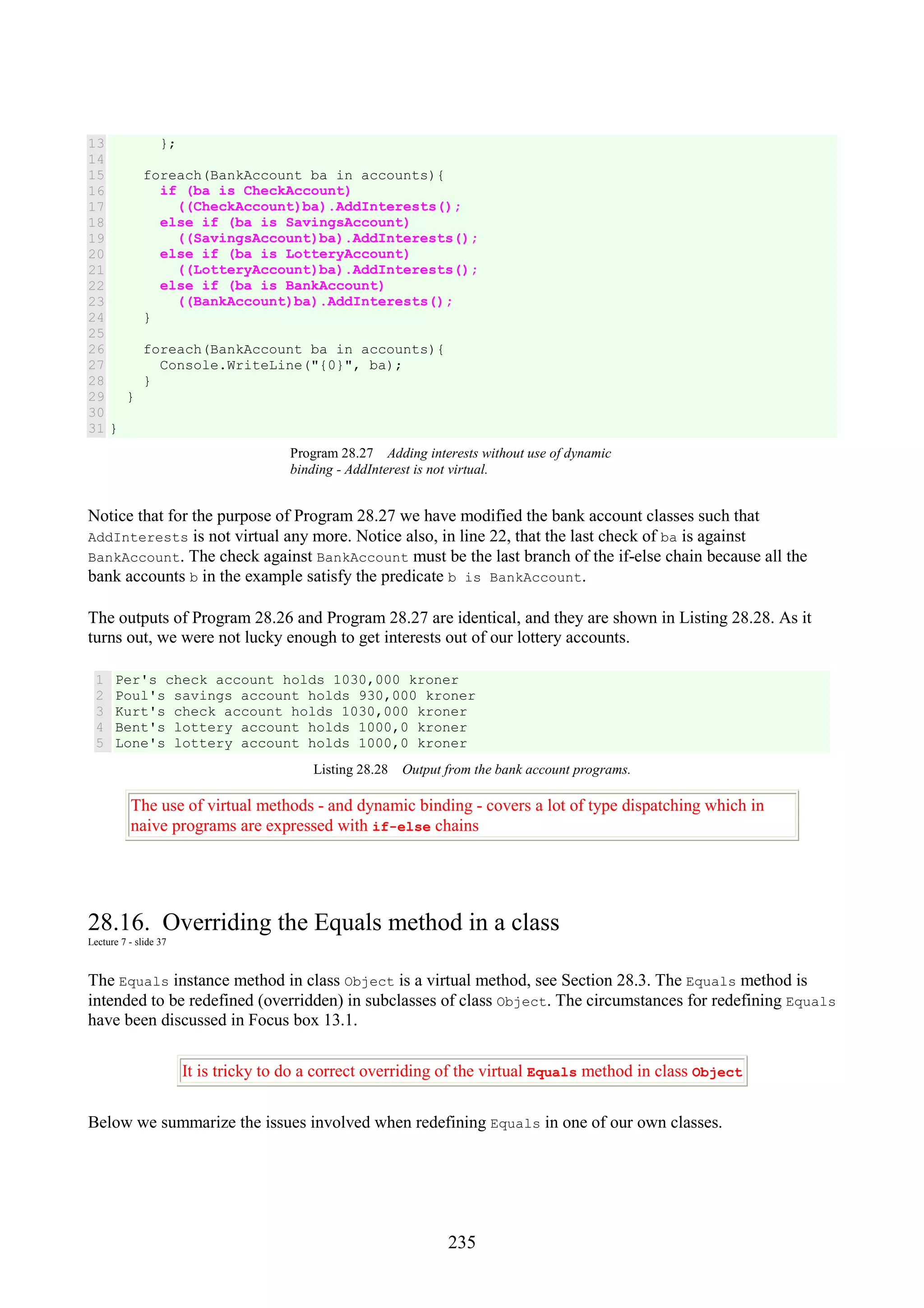 13        };
14
15      foreach(BankAccount ba in accounts){
16        if (ba is CheckAccount)
17          ((CheckAccount)ba).AddInterests();
18        else if (ba is SavingsAccount)
19          ((SavingsAccount)ba).AddInterests();
20        else if (ba is LotteryAccount)
21          ((LotteryAccount)ba).AddInterests();
22        else if (ba is BankAccount)
23          ((BankAccount)ba).AddInterests();
24      }
25
26      foreach(BankAccount ba in accounts){
27        Console.WriteLine("{0}", ba);
28      }
29    }
30
31 }

Program 28.27 Adding interests without use of dynamic binding - AddInterest is not virtual.

Notice that for the purpose of Program 28.27 we have modified the bank account classes such that AddInterests is not virtual any more. Notice also, in line 22, that the last check of ba is against BankAccount. The check against BankAccount must be the last branch of the if-else chain because all the bank accounts b in the example satisfy the predicate b is BankAccount.

The outputs of Program 28.26 and Program 28.27 are identical, and they are shown in Listing 28.28. As it turns out, we were not lucky enough to get interests out of our lottery accounts.

1 Per's check account holds 1030,000 kroner
2 Poul's savings account holds 930,000 kroner
3 Kurt's check account holds 1030,000 kroner
4 Bent's lottery account holds 1000,0 kroner
5 Lone's lottery account holds 1000,0 kroner

Listing 28.28 Output from the bank account programs.

The use of virtual methods - and dynamic binding - covers a lot of type dispatching which in naive programs are expressed with if-else chains

28.16. Overriding the Equals method in a class
Lecture 7 - slide 37

The Equals instance method in class Object is a virtual method, see Section 28.3. The Equals method is intended to be redefined (overridden) in subclasses of class Object. The circumstances for redefining Equals have been discussed in Focus box 13.1.

It is tricky to do a correct overriding of the virtual Equals method in class Object

Below we summarize the issues involved when redefining Equals in one of our own classes.

235